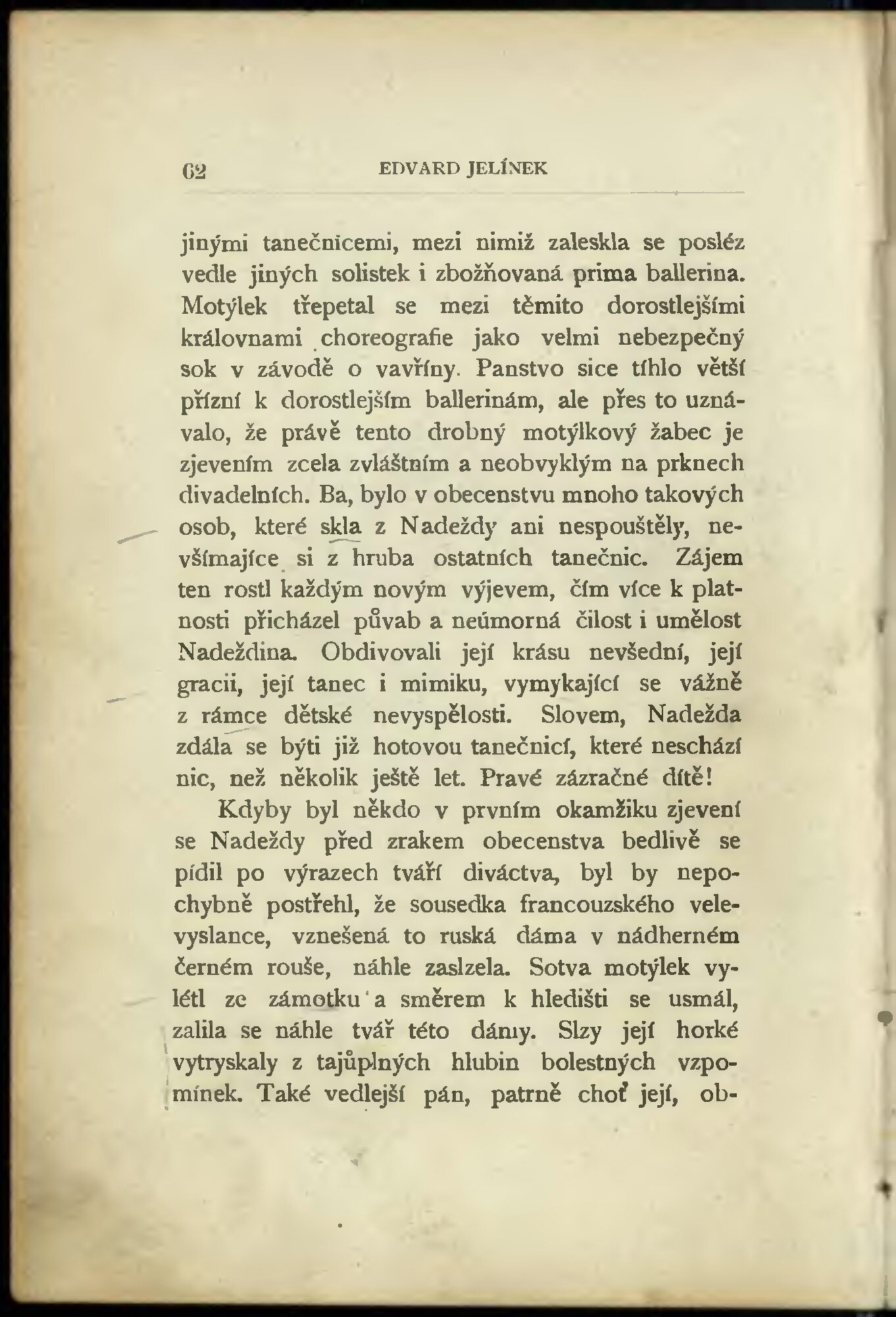 62 EDVARD JELÍNEK

jinými tanečnicemi, mezi nimiž zaleskla se posléz vedle jiných solistek i zbožňovaná prima ballerina. Motýlek třepetal se mezi těmito dorostlejšími královnami choreografie jako velmi nebezpečný sok v závodě o vavříny. Panstvo sice tíhlo větší přízní k dorostlejším ballerinám, ale přes to uznávalo, že právě tento drobný motýlkový žabec je zjevením zcela zvláštním a neobvyklým na prknech divadelních. Ba, bylo v obecenstvu mnoho takových osob, které skla z Nadeždy ani nespouštěly, nevšímajíce si z hruba ostatních tanečnic. Zájem ten rostl každým novým výjevem, čím více k platnosti přicházel půvab a neúmorná čilost i umělost Nadeždina. Obdivovali její krásu nevšední, její gracii, její tanec i mimiku, vymykající se vážně z rámce dětské nevyspělosti. Slovem, Nadežda zdála se býti již hotovou tanečnicí, které neschází nic, než několik ještě let. Pravé zázračné dítě!

Kdyby byl někdo v prvním okamžiku zjevení se Nadeždy před zrakem obecenstva bedlivě se pídil po výrazech tváří diváctva, byl by nepochybně postřehl, že sousedka francouzského velevyslance, vznešená to ruská dáma v nádherném černém rouše, náhle zaslzela. Sotva motýlek vylétl ze zámotku a směrem k hledišti se usmál, zalila se náhle tvář této dámy. Slzy její horké vytryskaly z tajůplných hlubin bolestných vzpomínek. Také vedlejší pán, patrně choť její, ob-